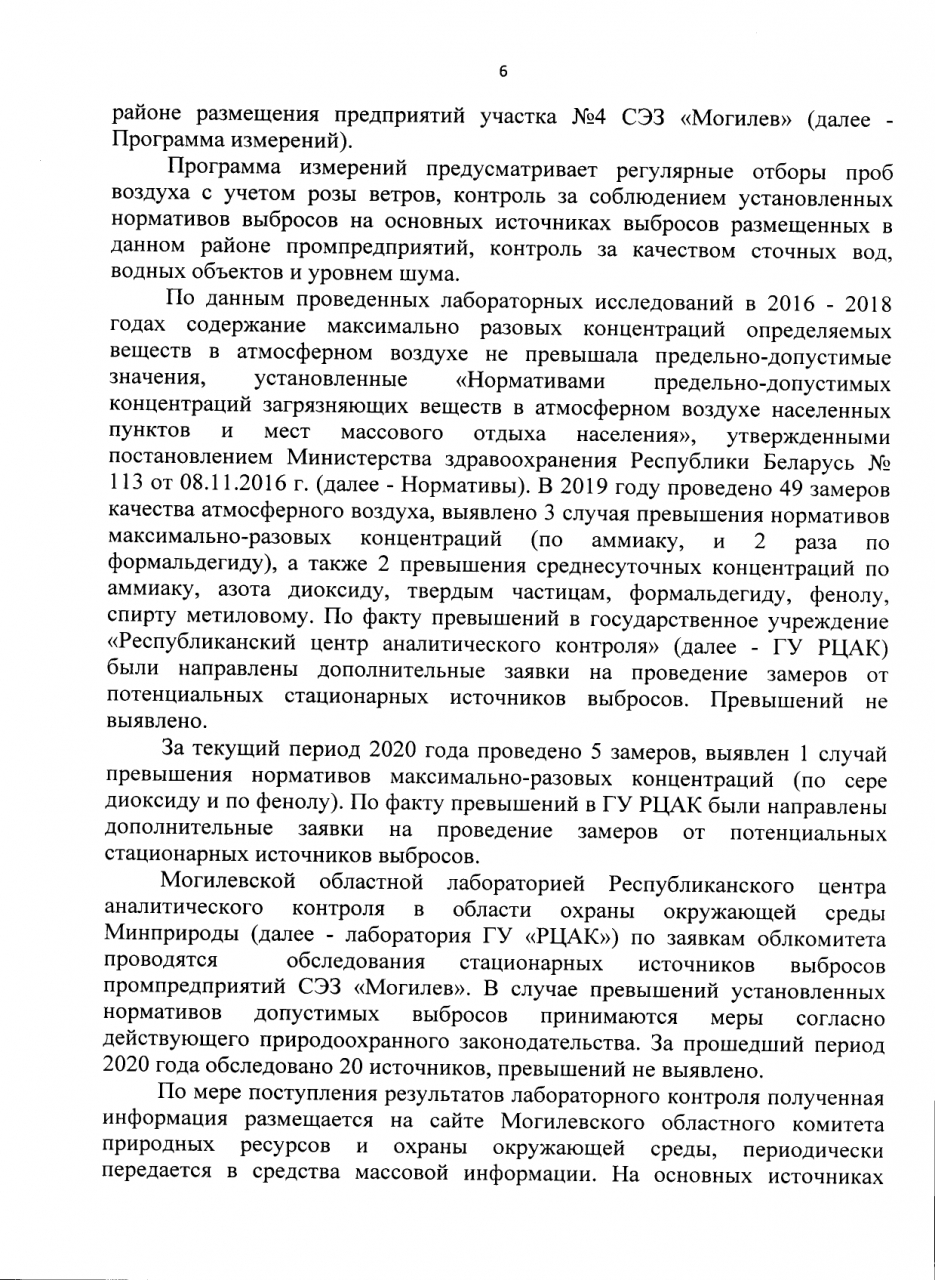 6

районе размещения предприятий участка №4 СЭЗ «Могилев» (далее - Программа измерений).

Программа измерений предусматривает регулярные отборы проб воздуха с учетом розы ветров, контроль за соблюдением установленных нормативов выбросов на основных источниках выбросов размещенных в данном районе промпредприятий, контроль за качеством сточных вод, водных объектов и уровнем шума.

По данным проведенных лабораторных исследований в 2016 - 2018 годах содержание максимально разовых концентраций определяемых веществ в атмосферном воздухе не превышала предельно-допустимые значения, установленные «Нормативами предельно-допустимых концентраций загрязняющих веществ в атмосферном воздухе населенных пунктов и мест массового отдыха населения», утвержденными постановлением Министерства здравоохранения Республики Беларусь № 113 от 08.11.2016 г. (далее - Нормативы). В 2019 году проведено 49 замеров качества атмосферного воздуха, выявлено 3 случая превышения нормативов максимально-разовых концентраций (по аммиаку, и 2 раза по формальдегиду), а также 2 превышения среднесуточных концентраций по аммиаку, азота диоксиду, твердым частицам, формальдегиду, фенолу, спирту метиловому. По факту превышений в государственное учреждение «Республиканский центр аналитического контроля» (далее - ГУ РЦАК) были направлены дополнительные заявки на проведение замеров от потенциальных стационарных источников выбросов. Превышений не выявлено.

За текущий период 2020 года проведено 5 замеров, выявлен 1 случай превышения нормативов максимально-разовых концентраций (по сере диоксиду и по фенолу). По факту превышений в ГУ РЦАК были направлены дополнительные заявки на проведение замеров от потенциальных стационарных источников выбросов.

Могилевской областной лабораторией Республиканского центра аналитического контроля в области охраны окружающей среды Минприроды (далее - лаборатория ГУ «РЦАК») по заявкам облкомитета проводятся обследования стационарных источников выбросов промпредприятий СЭЗ «Могилев». В случае превышений установленных нормативов допустимых выбросов принимаются меры согласно действующего природоохранного законодательства. За прошедший период 2020 года обследовано 20 источников, превышений не выявлено.

По мере поступления результатов лабораторного контроля полученная информация размещается на сайте Могилевского областного комитета природных ресурсов и охраны окружающей среды, периодически передается в средства массовой информации. На основных источниках